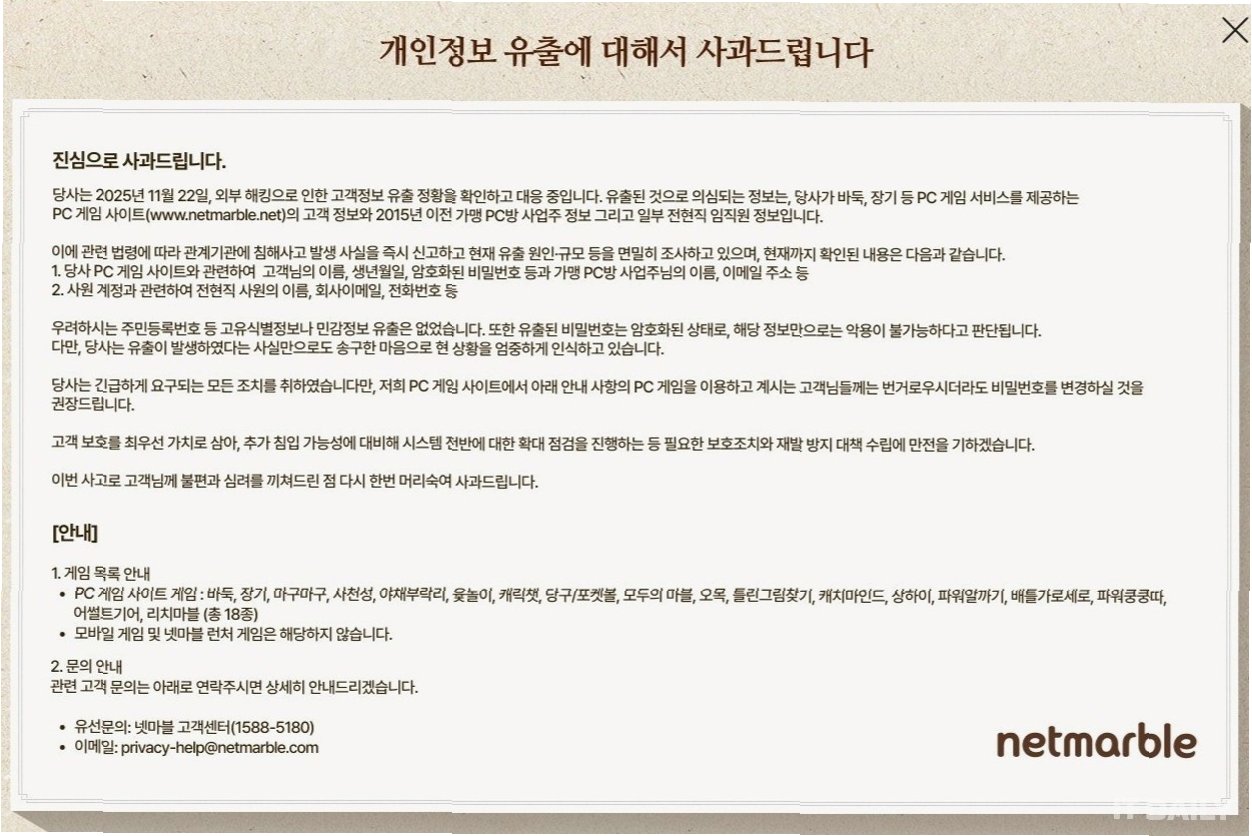 개인정보 유출에 대해서 사과드립니다

진심으로 사과드립니다.

당사는 2025년 11월 22일, 외부 해킹으로 인한 고객정보 유출 정황을 확인하고 대응 중입니다. 유출된 것으로 의심되는 정보는, 당사가 바둑, 장기 등 PC 게임 서비스를 제공하는 PC 게임 사이트(www.netmarble.net)의 고객 정보와 2015년 이전 가맹 PC방 사업주 정보 그리고 일부 전현직 임직원 정보입니다.

이에 관련 법령에 따라 관계기관에 침해사고 발생 사실을 즉시 신고하고 현재 유출 원인·규모 등을 면밀히 조사하고 있으며, 현재까지 확인된 내용은 다음과 같습니다.
1. 당사 PC 게임 사이트와 관련하여 고객님의 이름, 생년월일, 암호화된 비밀번호 등과 가맹 PC방 사업주님의 이름, 이메일 주소 등
2. 사원 계정과 관련하여 전현직 사원의 이름, 회사이메일, 전화번호 등

우려하시는 주민등록번호 등 고유식별정보나 민감정보 유출은 없었습니다. 또한 유출된 비밀번호는 암호화된 상태로, 해당 정보만으로는 악용이 불가능하다고 판단됩니다.
다만, 당사는 유출이 발생하였다는 사실만으로도 송구한 마음으로 현 상황을 엄중하게 인식하고 있습니다.

당사는 긴급하게 요구되는 모든 조치를 취하였습니다만, 저희 PC 게임 사이트에서 아래 안내 사항의 PC 게임을 이용하고 계시는 고객님들께는 번거로우시더라도 비밀번호를 변경하실 것을 권장드립니다.

고객 보호를 최우선 가치로 삼아, 추가 침입 가능성에 대비해 시스템 전반에 대한 확대 점검을 진행하는 등 필요한 보호조치와 재발 방지 대책 수립에 만전을 기하겠습니다.

이번 사고로 고객님께 불편과 심려를 끼쳐드린 점 다시 한번 머리숙여 사과드립니다.

[안내]

1. 게임 목록 안내
• PC 게임 사이트 게임 : 바둑, 장기, 마구마구, 사천성, 야채부락리, 윷놀이, 캐릭챗, 당구/포켓볼, 모두의 마블, 오목, 틀린그림찾기, 캐치마인드, 상하이, 파워알까기, 배틀가로세로, 파워쿵쿵따, 어썰트기어, 리치마블 (총 18종)
• 모바일 게임 및 넷마블 런처 게임은 해당하지 않습니다.

2. 문의 안내
관련 고객 문의는 아래로 연락주시면 상세히 안내드리겠습니다.

• 유선문의: 넷마블 고객센터(1588-5180)
• 이메일: privacy-help@netmarble.com

netmarble